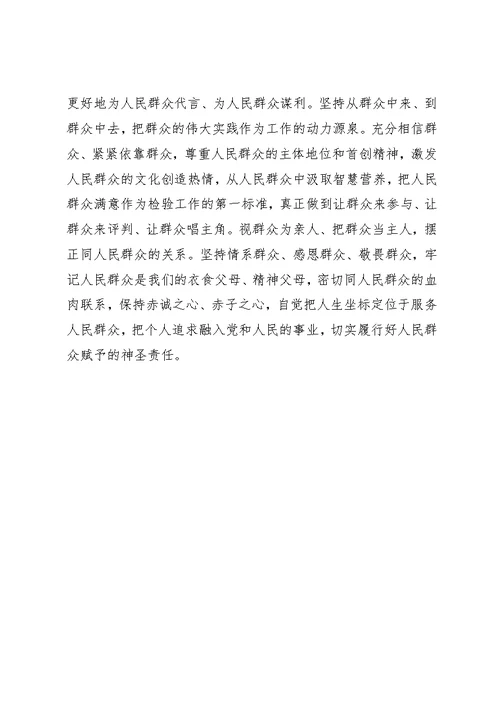 更好地为人民群众代言、为人民群众谋利。坚持从群众中来、到群众中去，把群众的伟大实践作为工作的动力源泉。充分相信群众、紧紧依靠群众，尊重人民群众的主体地位和首创精神，激发人民群众的文化创造热情，从人民群众中汲取智慧营养，把人民群众满意作为检验工作的第一标准，真正做到让群众来参与、让群众来评判、让群众唱主角。视群众为亲人、把群众当主人，摆正同人民群众的关系。坚持情系群众、感恩群众、敬畏群众，牢记人民群众是我们的衣食父母、精神父母，密切同人民群众的血肉联系，保持赤诚之心、赤子之心，自觉把人生坐标定位于服务人民群众，把个人追求融入党和人民的事业，切实履行好人民群众赋予的神圣责任。